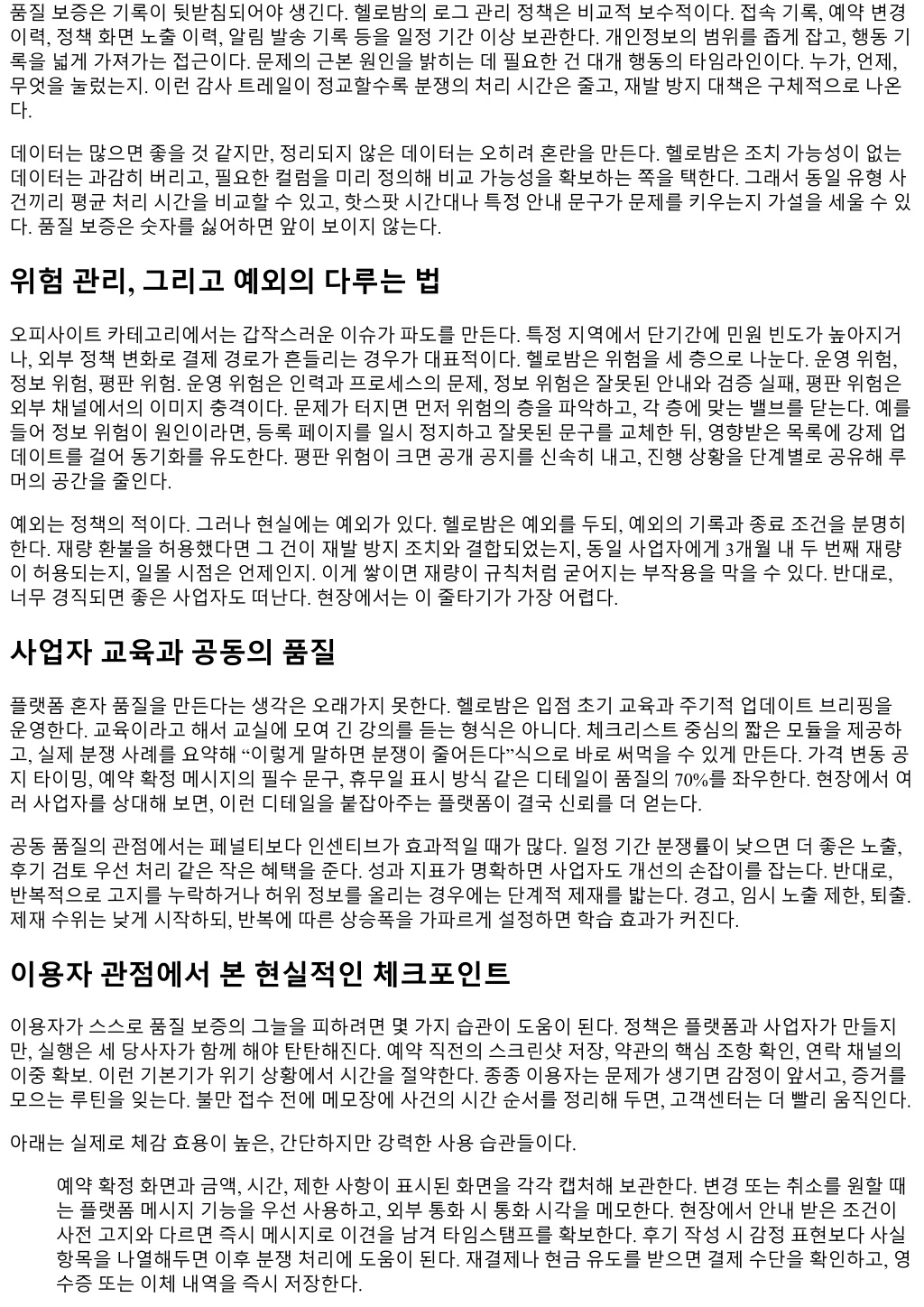 품질 보증은 기록이 뒷받침되어야 생긴다. 헬로밤의 로그 관리 정책은 비교적 보수적이다. 접속 기록, 예약 변경 이력, 정책 화면 노출 이력, 알림 발송 기록 등을 일정 기간 이상 보관한다. 개인정보의 범위를 좁게 잡고, 행동 기록을 넓게 가져가는 접근이다. 문제의 근본 원인을 밝히는 데 필요한 건 대개 행동의 타임라인이다. 누가, 언제, 무엇을 눌렀는지. 이런 감사 트레일이 정교할수록 분쟁의 처리 시간은 줄고, 재발 방지 대책은 구체적으로 나온다.

데이터는 많으면 좋을 것 같지만, 정리되지 않은 데이터는 오히려 혼란을 만든다. 헬로밤은 조치 가능성이 없는 데이터는 과감히 버리고, 필요한 컬럼을 미리 정의해 비교 가능성을 확보하는 쪽을 택한다. 그래서 동일 유형 사건끼리 평균 처리 시간을 비교할 수 있고, 핫스팟 시간대나 특정 안내 문구가 문제를 키우는지 가설을 세울 수 있다. 품질 보증은 숫자를 싫어하면 앞이 보이지 않는다.

위험 관리, 그리고 예외의 다루는 법

오피사이트 카테고리에서는 갑작스러운 이슈가 파도를 만든다. 특정 지역에서 단기간에 민원 빈도가 높아지거나, 외부 정책 변화로 결제 경로가 흔들리는 경우가 대표적이다. 헬로밤은 위험을 세 층으로 나눈다. 운영 위험, 정보 위험, 평판 위험. 운영 위험은 인력과 프로세스의 문제, 정보 위험은 잘못된 안내와 검증 실패, 평판 위험은 외부 채널에서의 이미지 충격이다. 문제가 터지면 먼저 위험의 층을 파악하고, 각 층에 맞는 밸브를 닫는다. 예를 들어 정보 위험이 원인이라면, 등록 페이지를 일시 정지하고 잘못된 문구를 교체한 뒤, 영향받은 목록에 강제 업데이트를 걸어 동기화를 유도한다. 평판 위험이 크면 공개 공지를 신속히 내고, 진행 상황을 단계별로 공유해 루머의 공간을 줄인다.

예외는 정책의 적이다. 그러나 현실에는 예외가 있다. 헬로밤은 예외를 두되, 예외의 기록과 종료 조건을 분명히 한다. 재량 환불을 허용했다면 그 건이 재발 방지 조치와 결합되었는지, 동일 사업자에게 3개월 내 두 번째 재량이 허용되는지, 일몰 시점은 언제인지. 이게 쌓이면 재량이 규칙처럼 굳어지는 부작용을 막을 수 있다. 반대로, 너무 경직되면 좋은 사업자도 떠난다. 현장에서는 이 줄타기가 가장 어렵다.

사업자 교육과 공동의 품질

플랫폼 혼자 품질을 만든다는 생각은 오래가지 못한다. 헬로밤은 입점 초기 교육과 주기적 업데이트 브리핑을 운영한다. 교육이라고 해서 교실에 모여 긴 강의를 듣는 형식은 아니다. 체크리스트 중심의 짧은 모듈을 제공하고, 실제 분쟁 사례를 요약해 “이렇게 말하면 분쟁이 줄어든다”식으로 바로 써먹을 수 있게 만든다. 가격 변동 공지 타이밍, 예약 확정 메시지의 필수 문구, 휴무일 표시 방식 같은 디테일이 품질의 70%를 좌우한다. 현장에서 여러 사업자를 상대해 보면, 이런 디테일을 붙잡아주는 플랫폼이 결국 신뢰를 더 얻는다.

공동 품질의 관점에서는 페널티보다 인센티브가 효과적일 때가 많다. 일정 기간 분쟁률이 낮으면 더 좋은 노출, 후기 검토 우선 처리 같은 작은 혜택을 준다. 성과 지표가 명확하면 사업자도 개선의 손잡이를 잡는다. 반대로, 반복적으로 고지를 누락하거나 허위 정보를 올리는 경우에는 단계적 제재를 밟는다. 경고, 임시 노출 제한, 퇴출. 제재 수위는 낮게 시작하되, 반복에 따른 상승폭을 가파르게 설정하면 학습 효과가 커진다.

이용자 관점에서 본 현실적인 체크포인트

이용자가 스스로 품질 보증의 그늘을 피하려면 몇 가지 습관이 도움이 된다. 정책은 플랫폼과 사업자가 만들지만, 실행은 세 당사자가 함께 해야 탄탄해진다. 예약 직전의 스크린샷 저장, 약관의 핵심 조항 확인, 연락 채널의 이중 확보. 이런 기본기가 위기 상황에서 시간을 절약한다. 종종 이용자는 문제가 생기면 감정이 앞서고, 증거를 모으는 루틴을 잊는다. 불만 접수 전에 메모장에 사건의 시간 순서를 정리해 두면, 고객센터는 더 빨리 움직인다.

아래는 실제로 체감 효용이 높은, 간단하지만 강력한 사용 습관들이다.

예약 확정 화면과 금액, 시간, 제한 사항이 표시된 화면을 각각 캡처해 보관한다. 변경 또는 취소를 원할 때는 플랫폼 메시지 기능을 우선 사용하고, 외부 통화 시 통화 시각을 메모한다. 현장에서 안내 받은 조건이 사전 고지와 다르면 즉시 메시지로 이견을 남겨 타임스탬프를 확보한다. 후기 작성 시 감정 표현보다 사실 항목을 나열해두면 이후 분쟁 처리에 도움이 된다. 재결제나 현금 유도를 받으면 결제 수단을 확인하고, 영수증 또는 이체 내역을 즉시 저장한다.